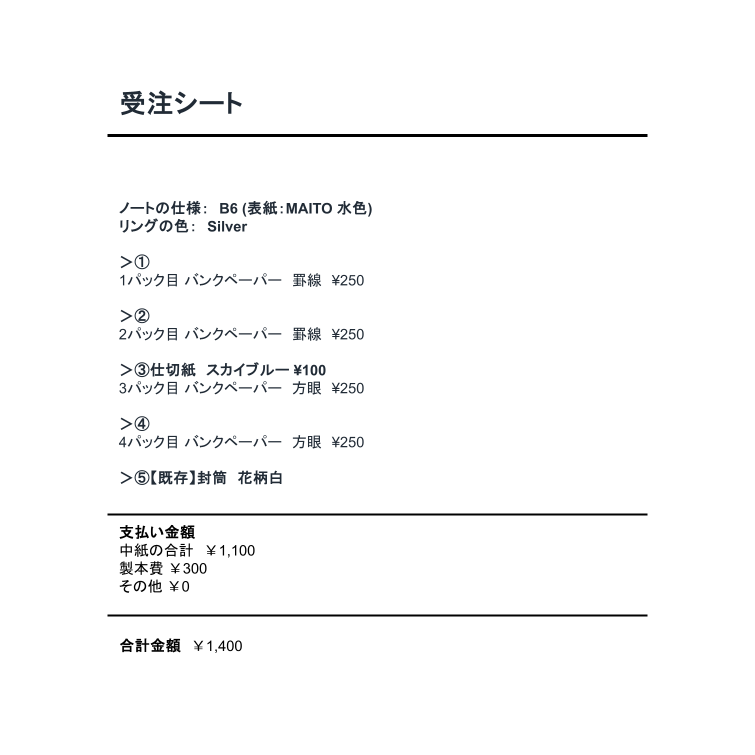 受注シート

ノートの仕様： B6 (表紙：MAITO 水色)
リングの色： Silver

＞①
1パック目 バンクペーパー 罫線 ¥250

＞②
2パック目 バンクペーパー 罫線 ¥250

＞③仕切紙 スカイブルー ¥100
3パック目 バンクペーパー 方眼 ¥250

＞④
4パック目 バンクペーパー 方眼 ¥250

＞⑤【既存】封筒 花柄白

支払い金額
中紙の合計 ￥1,100
製本費 ￥300
その他 ￥0

合計金額 ￥1,400